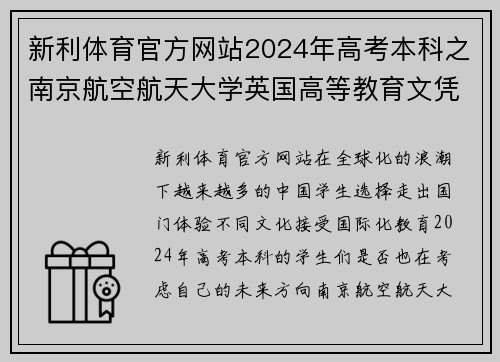 新利体育官方网站2024年高考本科之南京航空航天大学英国高等教育文凭

新利体育官方网站在全球化的浪潮下越来越多的中国学生选择走出国门体验不同文化接受国际化教育2024年高考本科的学生们是否也在考虑自己的未来方向南京航空航天大